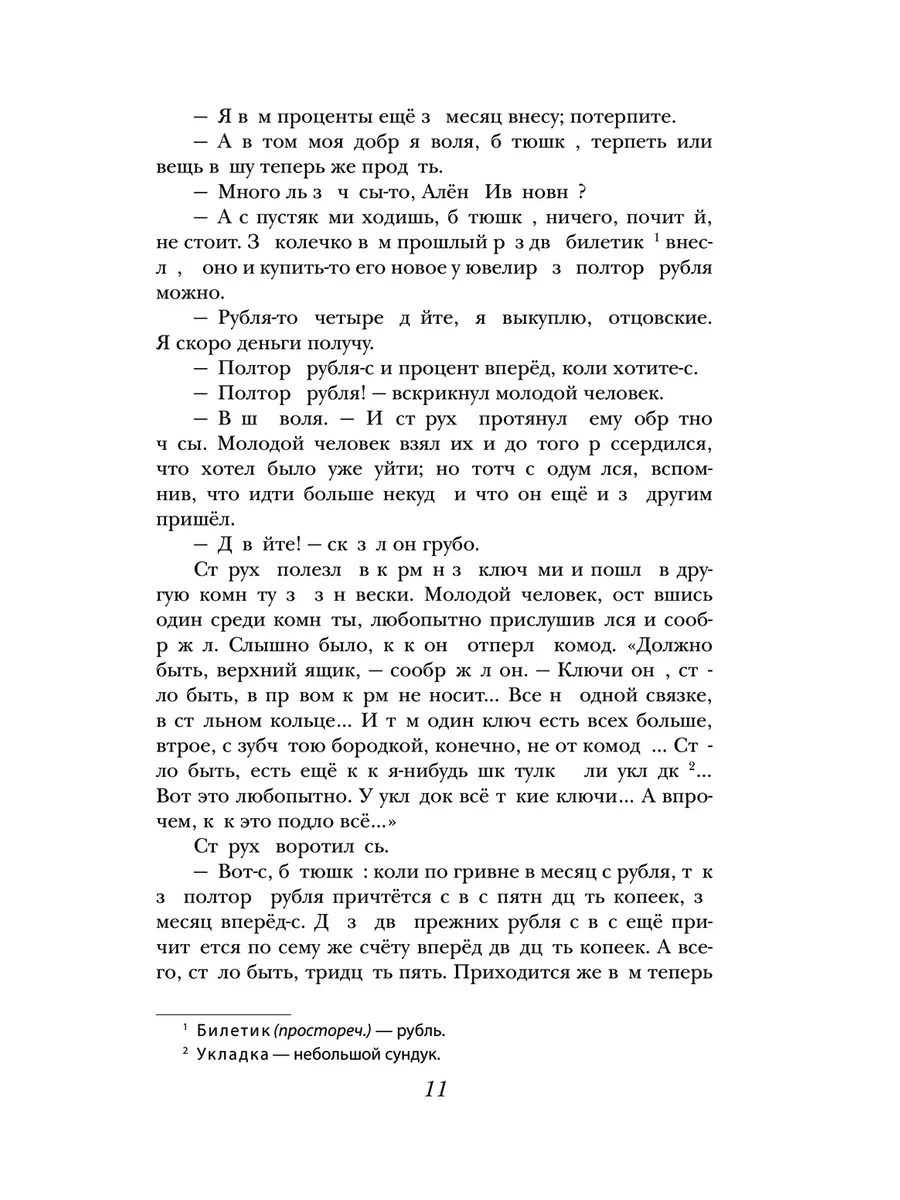 — Я в м проценты ещё з месяц внесу; потерпите.

— А в том моя добр я воля, б тюшк , терпеть или вещь в шу теперь же прод ть.

— Много ль з ч сы-то, Алён Ив новн ?

— А с пустяк ми ходишь, б тюшк , ничего, почит й, не стоит. З колечко в м прошлый р з дв билетик $^1$ внесл , оно и купить-то его новое у ювелир з полтор рубля можно.

— Рубля-то четыре д йте, я выкуплю, отцовские. Я скоро деньги получу.

— Полтор рубля-с и процент вперёд, коли хотите-с.

— Полтор рубля! — вскрикнул молодой человек.

— В ш воля. — И ст рух протянул ему обр тно ч сы. Молодой человек взял их и до того р ссердился, что хотел было уже уйти; но тотч с одум лся, вспомнив, что идти больше некуд и что он ещё и з другим пришёл.

— Д в йте! — ск з л он грубо.

Ст рух полезл в к рм н з ключ ми и пошл в другую комн ту з з н вески. Молодой человек, ост вшись один среди комн ты, любопытно прислушив лся и сообр ж л. Слышно было, к к он отперл комод. «Должно быть, верхний ящик, — сообр ж л он. — Ключи он , ст ло быть, в пр вом к рм не носит... Все н одной связке, в ст льном кольце... И т м один ключ есть всех больше, втрое, с зубч тою бородкой, конечно, не от комод ... Ст ло быть, есть ещё к к я-нибудь шк тулк ли укл дк $^2$... Вот это любопытно. У укл док всё т кие ключи... А впрочем, к к это подло всё...»

Ст рух воротил сь.

— Вот-с, б тюшк : коли по гривне в месяц с рубля, т к з полтор рубля причтётся с в с пятн дц ть копеек, з месяц вперёд-с. Д з дв прежних рубля с в с ещё причит ется по сему же счёту вперёд дв дц ть копеек. А всего, ст ло быть, тридц ть пять. Приходится же в м теперь

$^1$ Билетик (простореч.) — рубль.

$^2$ Укладка — небольшой сундук.

11